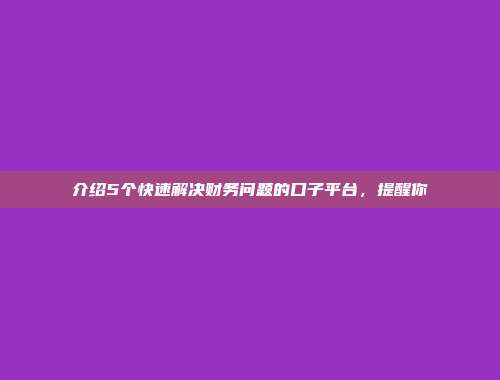 介绍5个快速解决财务问题的口子平台，提醒你